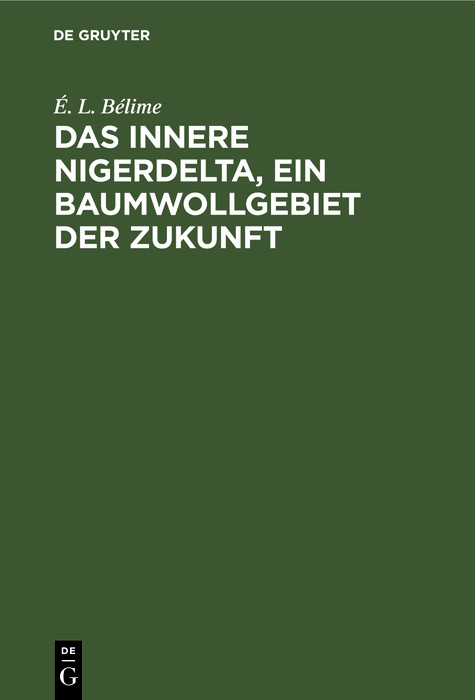 DE GRUYTER

É. L. Bélime

DAS INNERE NIGERDELTA, EIN BAUMWOLLGEBIET DER ZUKUNFT

DE
G